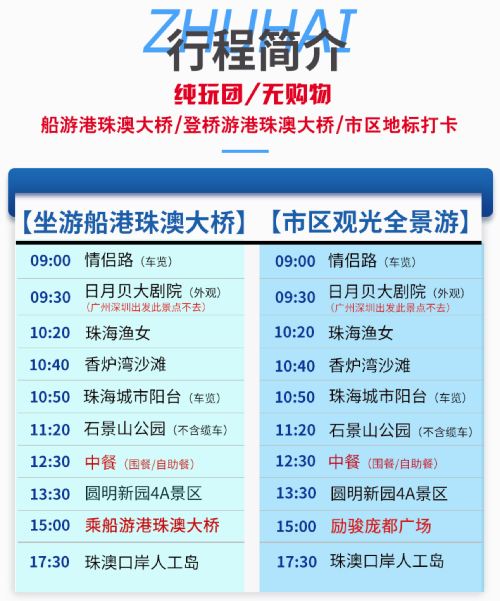 ZHUHAI
行程简介

纯玩团/无购物

船游港珠澳大桥/登桥游港珠澳大桥/市区地标打卡

【坐游船港珠澳大桥】

09:00 情侣路（车览）

09:30 日月贝大剧院（外观）
（广州深圳出发此景点不去）

10:20 珠海渔女

10:40 香炉湾沙滩

10:50 珠海城市阳台（车览）

11:20 石景山公园（不含缆车）

12:30 中餐（围餐/自助餐）

13:30 圆明新园4A景区

15:00 乘船游港珠澳大桥

17:30 珠澳口岸人工岛

【市区观光全景游】

09:00 情侣路（车览）

09:30 日月贝大剧院（外观）
（广州深圳出发此景点不去）

10:20 珠海渔女

10:40 香炉湾沙滩

10:50 珠海城市阳台（车览）

11:20 石景山公园（不含缆车）

12:30 中餐（围餐/自助餐）

13:30 圆明新园4A景区

15:00 励骏庞都广场

17:30 珠澳口岸人工岛